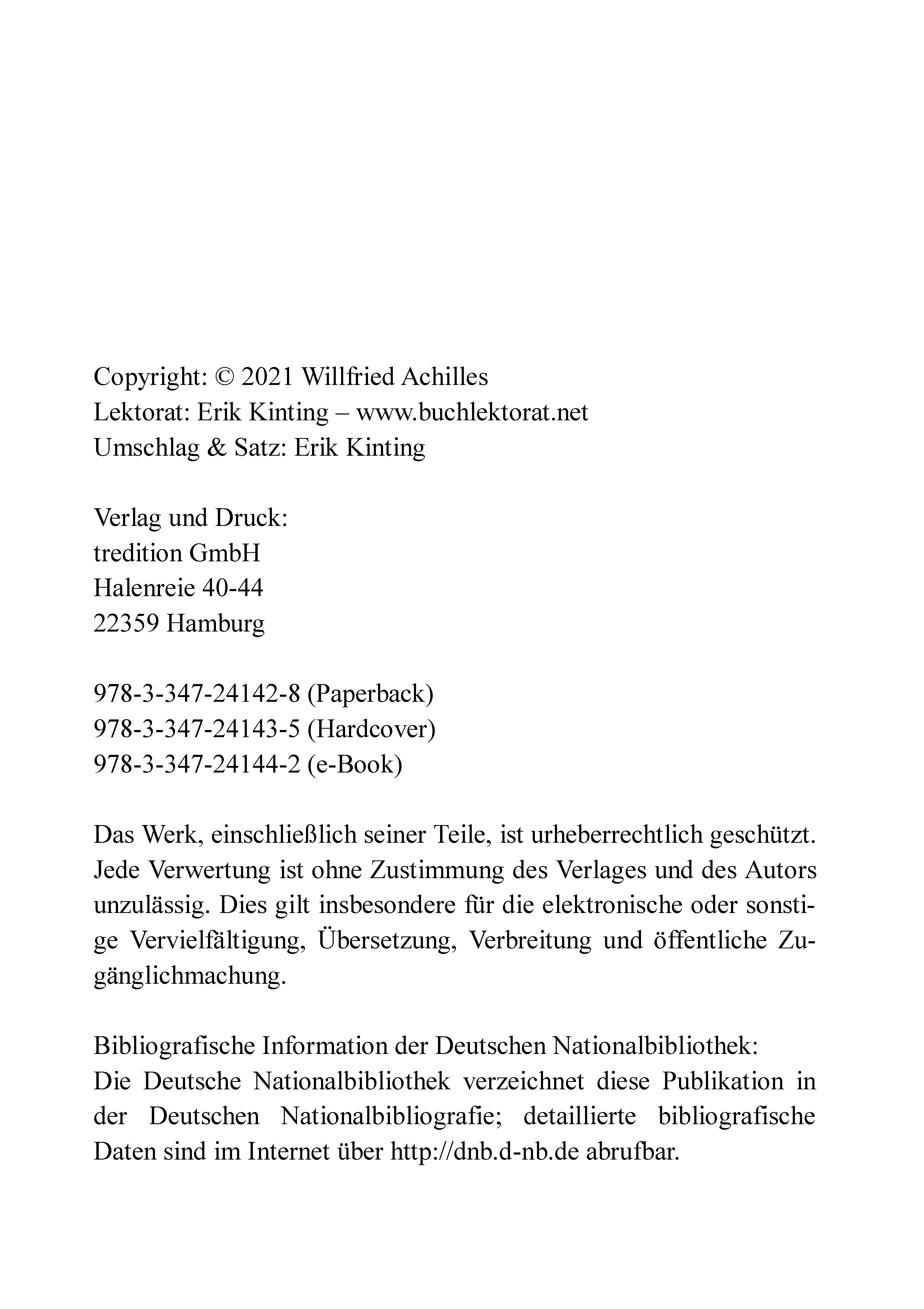 Copyright: © 2021 Willfried Achilles
Lektorat: Erik Kinting – www.buchlektorat.net
Umschlag & Satz: Erik Kinting

Verlag und Druck:
tredition GmbH
Halenreie 40-44
22359 Hamburg

978-3-347-24142-8 (Paperback)
978-3-347-24143-5 (Hardcover)
978-3-347-24144-2 (e-Book)

Das Werk, einschließlich seiner Teile, ist urheberrechtlich geschützt. Jede Verwertung ist ohne Zustimmung des Verlages und des Autors unzulässig. Dies gilt insbesondere für die elektronische oder sonstige Vervielfältigung, Übersetzung, Verbreitung und öffentliche Zugänglichmachung.

Bibliografische Information der Deutschen Nationalbibliothek:
Die Deutsche Nationalbibliothek verzeichnet diese Publikation in der Deutschen Nationalbibliografie; detaillierte bibliografische Daten sind im Internet über http://dnb.d-nb.de abrufbar.